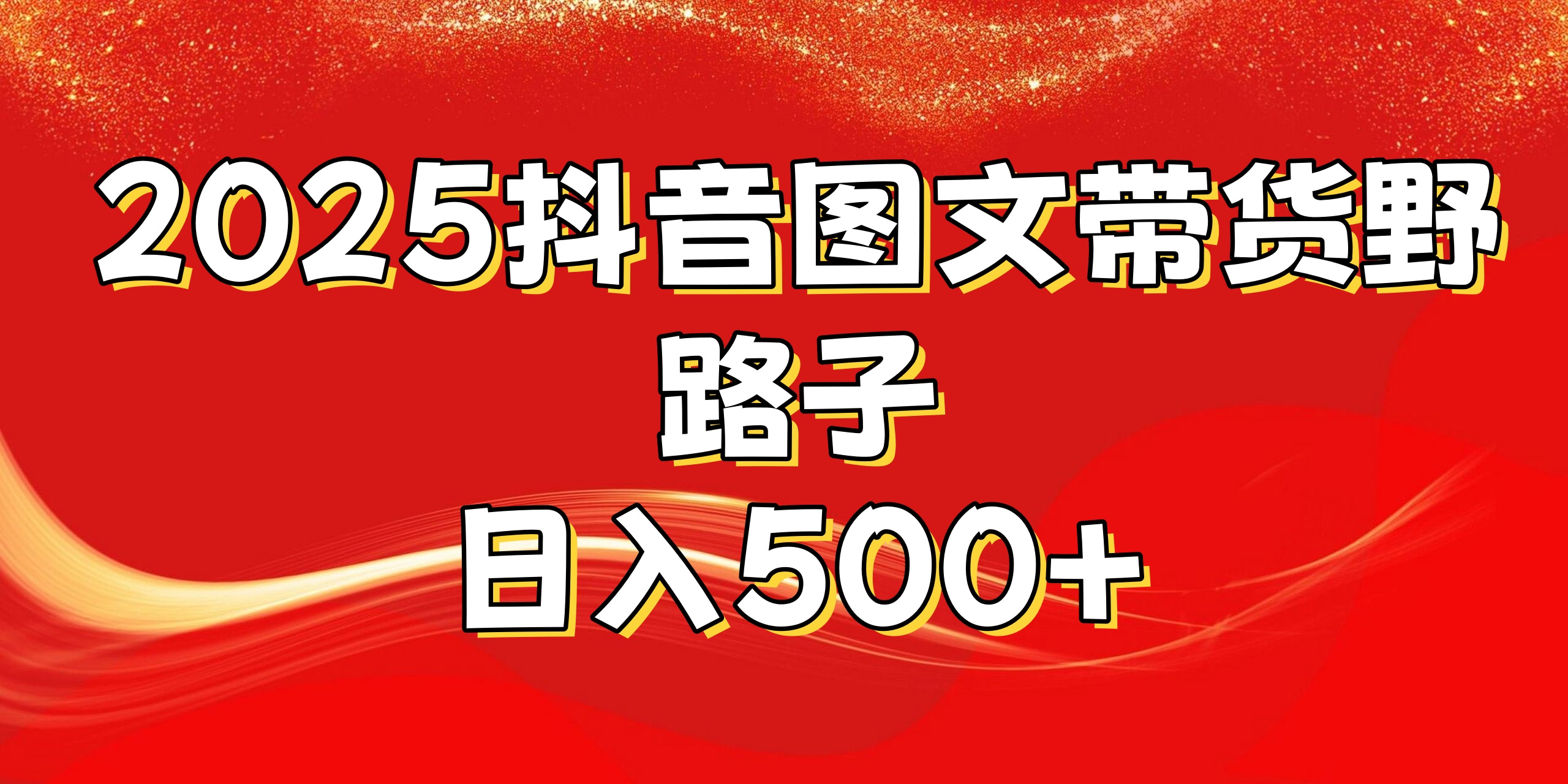 2025抖音图文带货野路子

日入500+